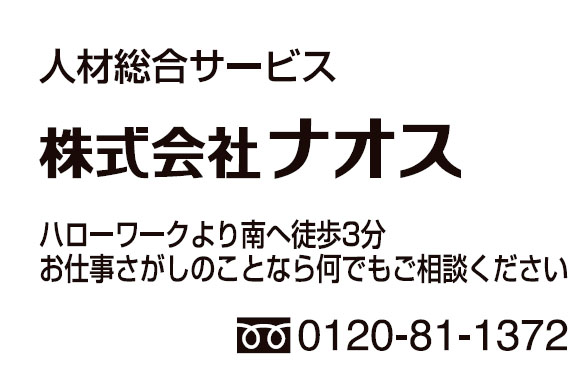 人材総合サービス

株式会社ナオス

ハローワークより南へ徒歩3分
お仕事さがしのことなら何でもご相談ください

0120-81-1372